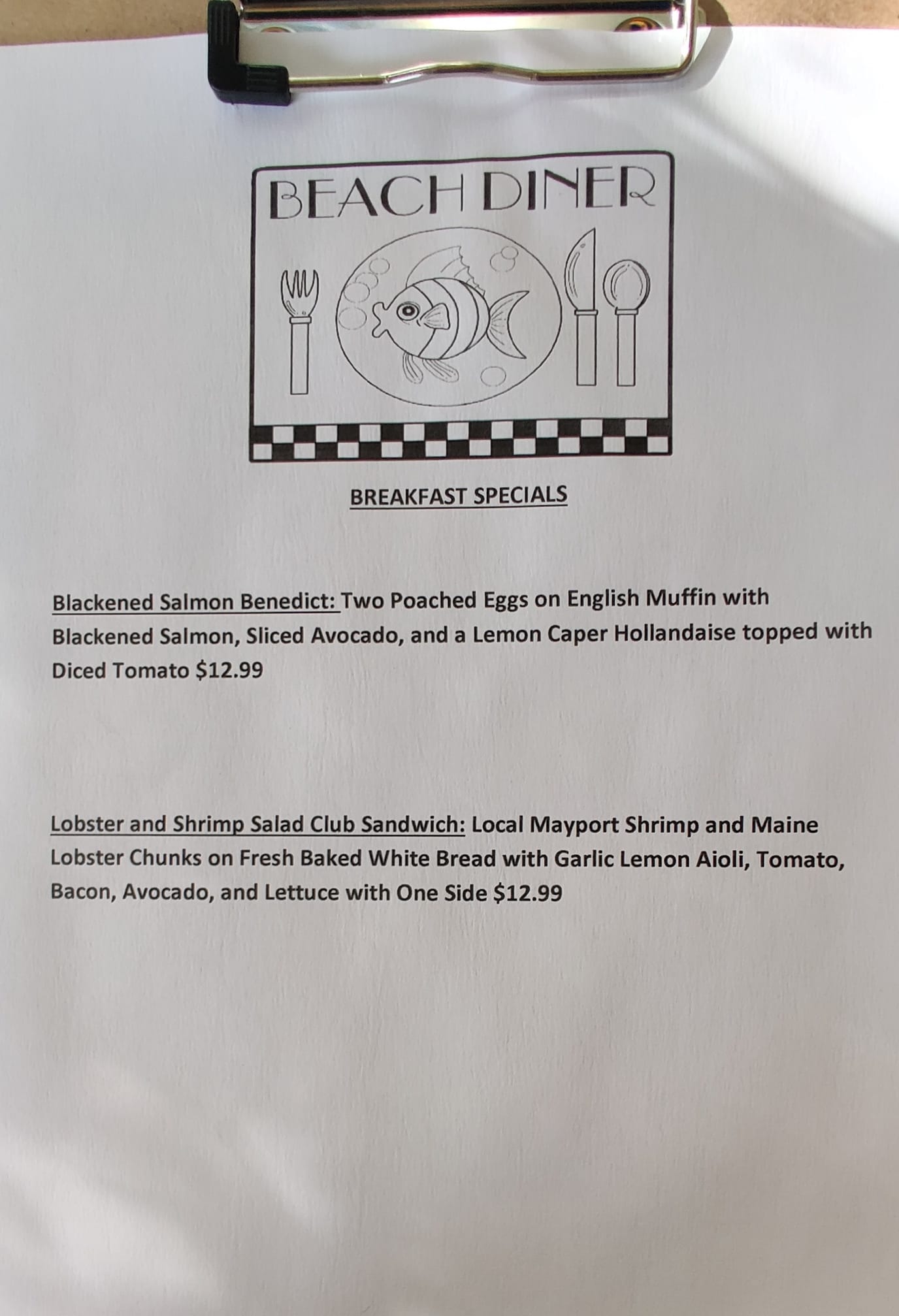 BEACH DINER

BREAKFAST SPECIALS

Blackened Salmon Benedict: Two Poached Eggs on English Muffin with Blackened Salmon, Sliced Avocado, and a Lemon Caper Hollandaise topped with Diced Tomato $12.99

Lobster and Shrimp Salad Club Sandwich: Local Mayport Shrimp and Maine Lobster Chunks on Fresh Baked White Bread with Garlic Lemon Aioli, Tomato, Bacon, Avocado, and Lettuce with One Side $12.99